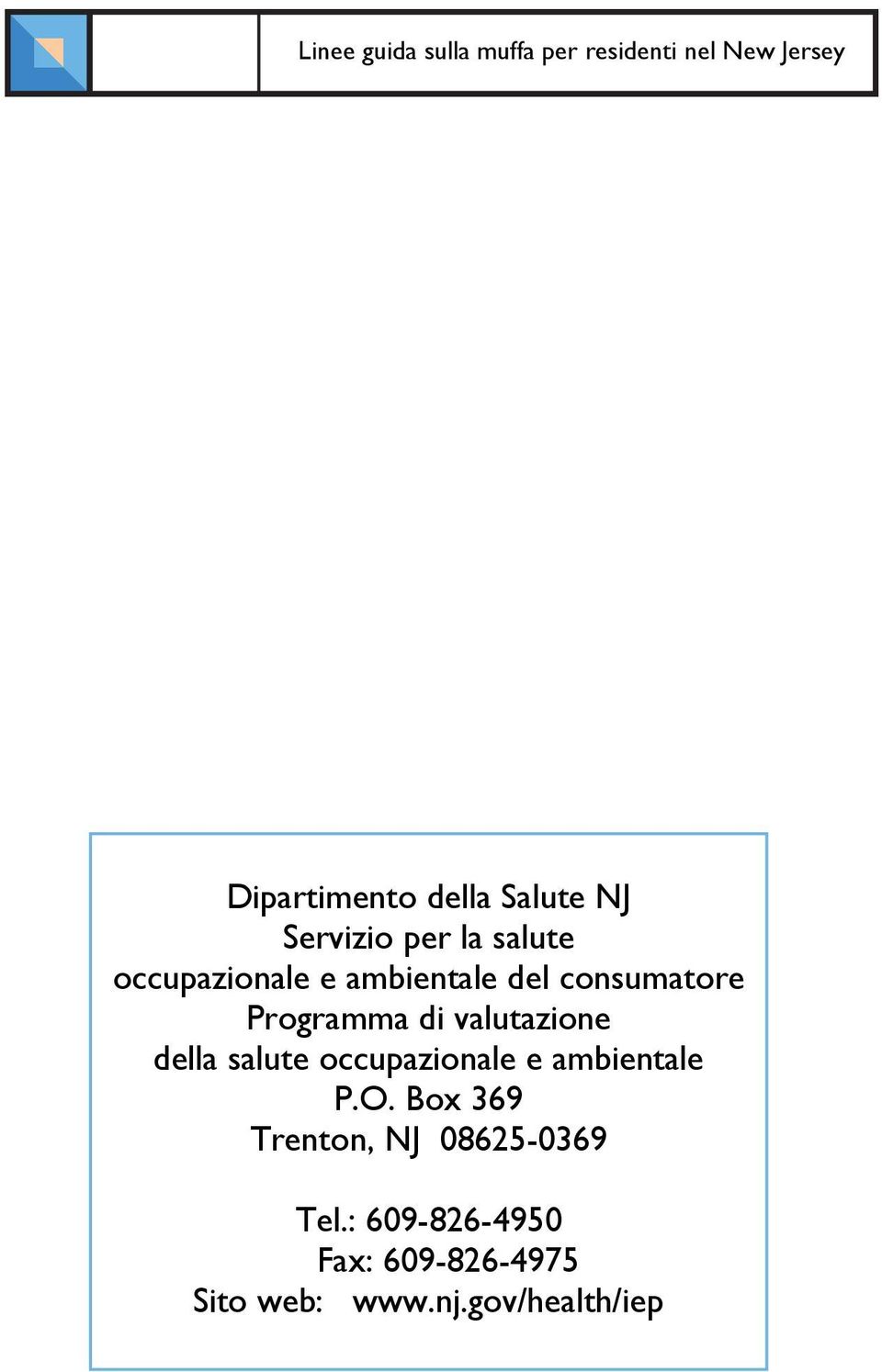 Linee guida sulla muffa per residenti nel New Jersey

Dipartimento della Salute NJ
Servizio per la salute
occupazionale e ambientale del consumatore
Programma di valutazione
della salute occupazionale e ambientale
P.O. Box 369
Trenton, NJ 08625-0369

Tel.: 609-826-4950
Fax: 609-826-4975
Sito web: www.nj.gov/health/iep